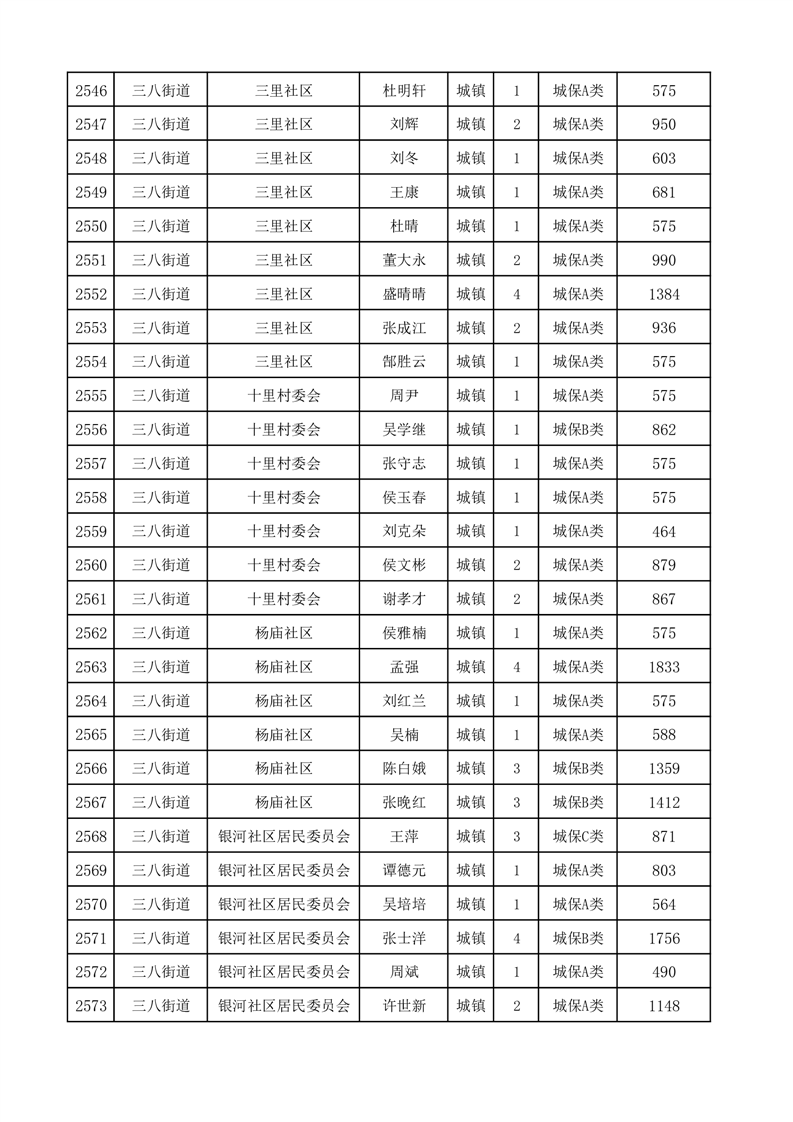 | 2546 | 三八街道 | 三里社区 | 杜明轩 | 城镇 | 1 | 城保A类 | 575 |
|---|---|---|---|---|---|---|---|
| 2547 | 三八街道 | 三里社区 | 刘辉 | 城镇 | 2 | 城保A类 | 950 |
| 2548 | 三八街道 | 三里社区 | 刘冬 | 城镇 | 1 | 城保A类 | 603 |
| 2549 | 三八街道 | 三里社区 | 王康 | 城镇 | 1 | 城保A类 | 681 |
| 2550 | 三八街道 | 三里社区 | 杜晴 | 城镇 | 1 | 城保A类 | 575 |
| 2551 | 三八街道 | 三里社区 | 董大永 | 城镇 | 2 | 城保A类 | 990 |
| 2552 | 三八街道 | 三里社区 | 盛晴晴 | 城镇 | 4 | 城保A类 | 1384 |
| 2553 | 三八街道 | 三里社区 | 张成江 | 城镇 | 2 | 城保A类 | 936 |
| 2554 | 三八街道 | 三里社区 | 郜胜云 | 城镇 | 1 | 城保A类 | 575 |
| 2555 | 三八街道 | 十里村委会 | 周尹 | 城镇 | 1 | 城保A类 | 575 |
| 2556 | 三八街道 | 十里村委会 | 吴学继 | 城镇 | 1 | 城保B类 | 862 |
| 2557 | 三八街道 | 十里村委会 | 张守志 | 城镇 | 1 | 城保A类 | 575 |
| 2558 | 三八街道 | 十里村委会 | 侯玉春 | 城镇 | 1 | 城保A类 | 575 |
| 2559 | 三八街道 | 十里村委会 | 刘克朵 | 城镇 | 1 | 城保A类 | 464 |
| 2560 | 三八街道 | 十里村委会 | 侯文彬 | 城镇 | 2 | 城保A类 | 879 |
| 2561 | 三八街道 | 十里村委会 | 谢孝才 | 城镇 | 2 | 城保A类 | 867 |
| 2562 | 三八街道 | 杨庙社区 | 侯雅楠 | 城镇 | 1 | 城保A类 | 575 |
| 2563 | 三八街道 | 杨庙社区 | 孟强 | 城镇 | 4 | 城保A类 | 1833 |
| 2564 | 三八街道 | 杨庙社区 | 刘红兰 | 城镇 | 1 | 城保A类 | 575 |
| 2565 | 三八街道 | 杨庙社区 | 吴楠 | 城镇 | 1 | 城保A类 | 588 |
| 2566 | 三八街道 | 杨庙社区 | 陈白娥 | 城镇 | 3 | 城保B类 | 1359 |
| 2567 | 三八街道 | 杨庙社区 | 张晚红 | 城镇 | 3 | 城保B类 | 1412 |
| 2568 | 三八街道 | 银河社区居民委员会 | 王萍 | 城镇 | 3 | 城保C类 | 871 |
| 2569 | 三八街道 | 银河社区居民委员会 | 谭德元 | 城镇 | 1 | 城保A类 | 803 |
| 2570 | 三八街道 | 银河社区居民委员会 | 吴培培 | 城镇 | 1 | 城保A类 | 564 |
| 2571 | 三八街道 | 银河社区居民委员会 | 张士洋 | 城镇 | 4 | 城保B类 | 1756 |
| 2572 | 三八街道 | 银河社区居民委员会 | 周斌 | 城镇 | 1 | 城保A类 | 490 |
| 2573 | 三八街道 | 银河社区居民委员会 | 许世新 | 城镇 | 2 | 城保A类 | 1148 |